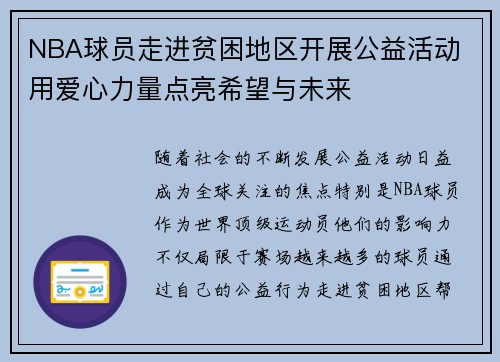 NBA球员走进贫困地区开展公益活动用爱心力量点亮希望与未来

随着社会的不断发展公益活动日益成为全球关注的焦点特别是NBA球员作为世界顶级运动员他们的影响力不仅局限于赛场越来越多的球员通过自己的公益行为走进贫困地区帮